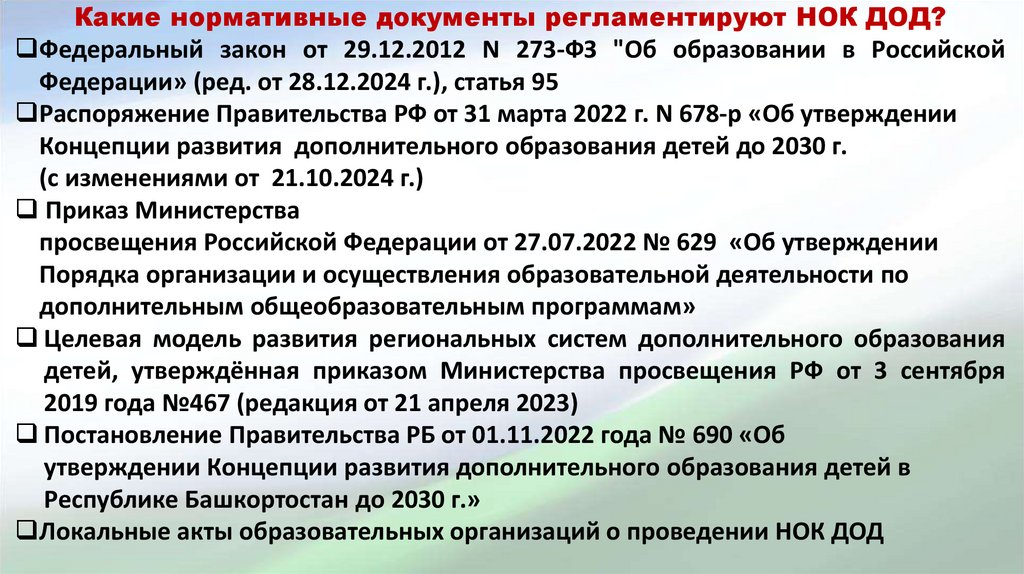 Какие нормативные документы регламентируют НОК ДОД?

❑Федеральный закон от 29.12.2012 N 273-ФЗ "Об образовании в Российской Федерации» (ред. от 28.12.2024 г.), статья 95

❑Распоряжение Правительства РФ от 31 марта 2022 г. N 678-р «Об утверждении Концепции развития дополнительного образования детей до 2030 г. (с изменениями от 21.10.2024 г.)

❑ Приказ Министерства просвещения Российской Федерации от 27.07.2022 № 629 «Об утверждении Порядка организации и осуществления образовательной деятельности по дополнительным общеобразовательным программам»

❑ Целевая модель развития региональных систем дополнительного образования детей, утверждённая приказом Министерства просвещения РФ от 3 сентября 2019 года №467 (редакция от 21 апреля 2023)

❑ Постановление Правительства РБ от 01.11.2022 года № 690 «Об утверждении Концепции развития дополнительного образования детей в Республике Башкортостан до 2030 г.»

❑Локальные акты образовательных организаций о проведении НОК ДОД